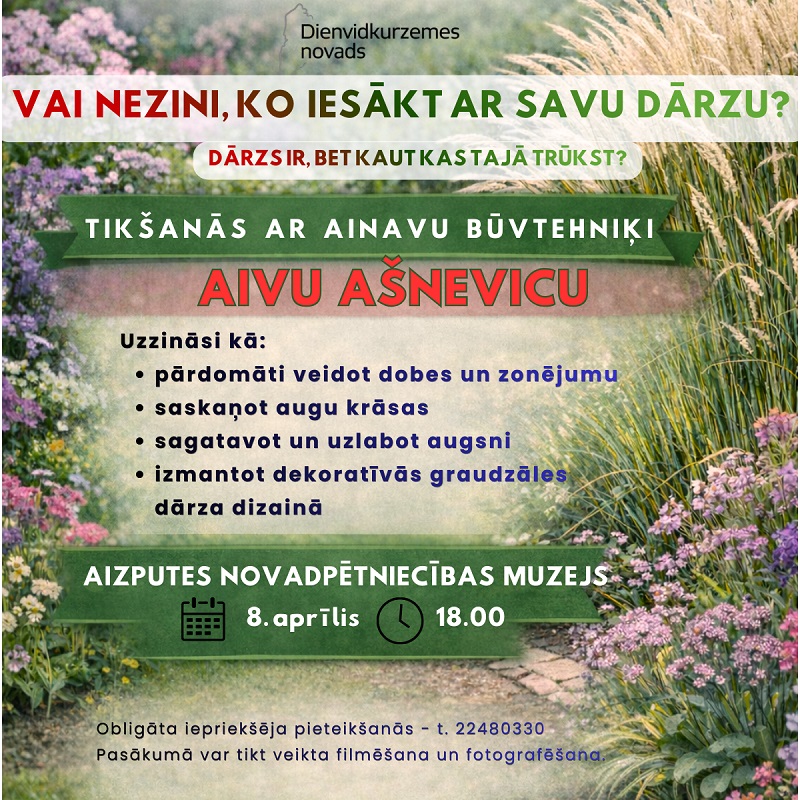 Dienvidkurzemes novads

VAI NEZINI, KO IESĀKT AR SAVU DĀRZU?

DĀRZS IR, BET KAUT KAS TAJĀ TRŪKST?

TIKŠANĀS AR AINAVU BŪVTEHNIĶI

AIVU AŠNEVICU

Uzzināsi kā:
• pārdomāti veidot dobes un zonējumu
• saskaņot augu krāsas
• sagatavot un uzlabot augsni
• izmantot dekoratīvās graudzāles dārza dizainā

AIZPUTES NOVADPĒTNIECĪBAS MUZEJS

8. aprīlis 18.00

Obligāta iepriekšēja pieteikšanās - t. 22480330
Pasākumā var tikt veikta filmēšana un fotografēšana.